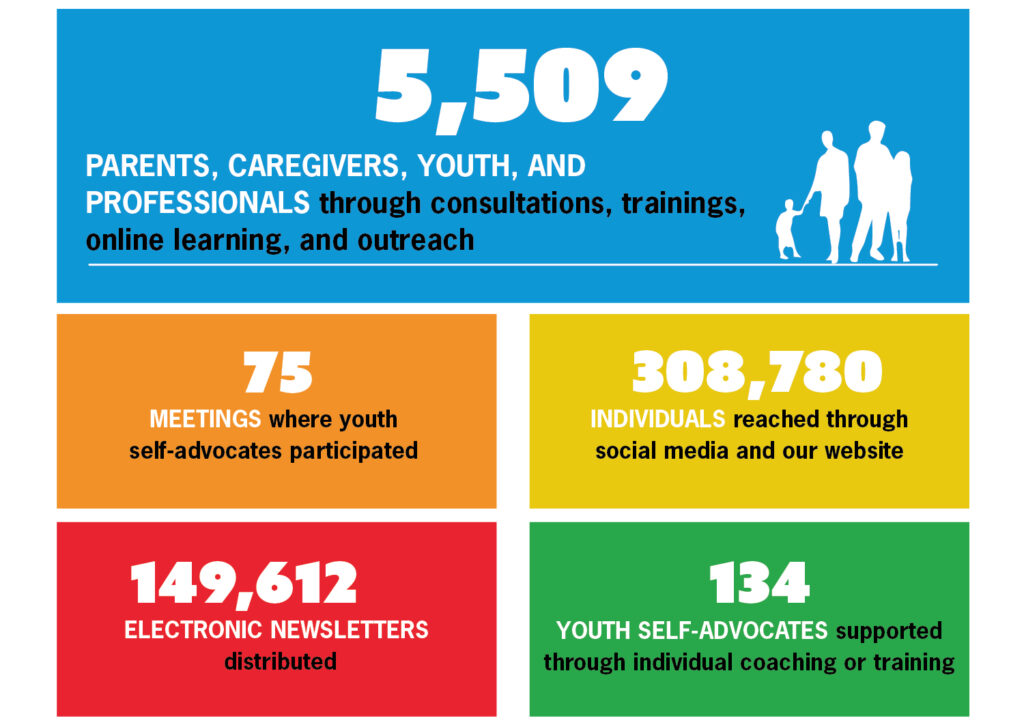 5,509

PARENTS, CAREGIVERS, YOUTH, AND PROFESSIONALS through consultations, trainings, online learning, and outreach

75

MEETINGS where youth self-advocates participated

308,780

INDIVIDUALS reached through social media and our website

149,612

ELECTRONIC NEWSLETTERS distributed

134

YOUTH SELF-ADVOCATES supported through individual coaching or training